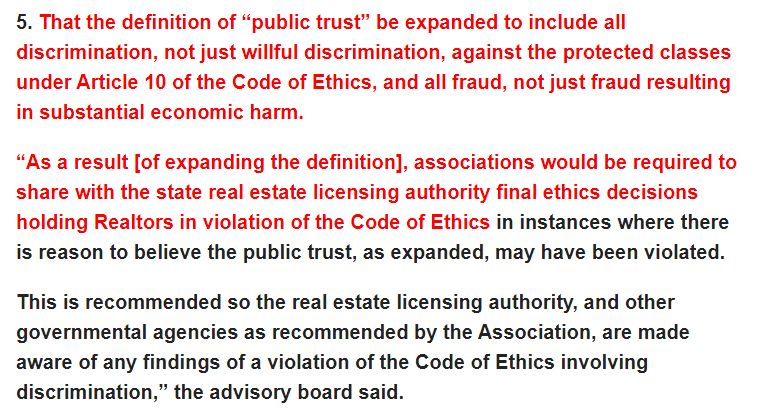 5. That the definition of “public trust” be expanded to include all discrimination, not just willful discrimination, against the protected classes under Article 10 of the Code of Ethics, and all fraud, not just fraud resulting in substantial economic harm.

“As a result [of expanding the definition], associations would be required to share with the state real estate licensing authority final ethics decisions holding Realtors in violation of the Code of Ethics in instances where there is reason to believe the public trust, as expanded, may have been violated.

This is recommended so the real estate licensing authority, and other governmental agencies as recommended by the Association, are made aware of any findings of a violation of the Code of Ethics involving discrimination,” the advisory board said.